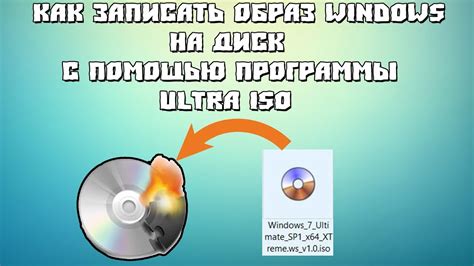 КАК ЗАПИСАТЬ ОБРАЗ WINDOWS НА ДИСК С ПОМОЩЬЮ ПРОГРАММЫ ULTRA ISO

Windows_7_Ultimate_SP1_x64_XTreme.ws_v1.0.iso